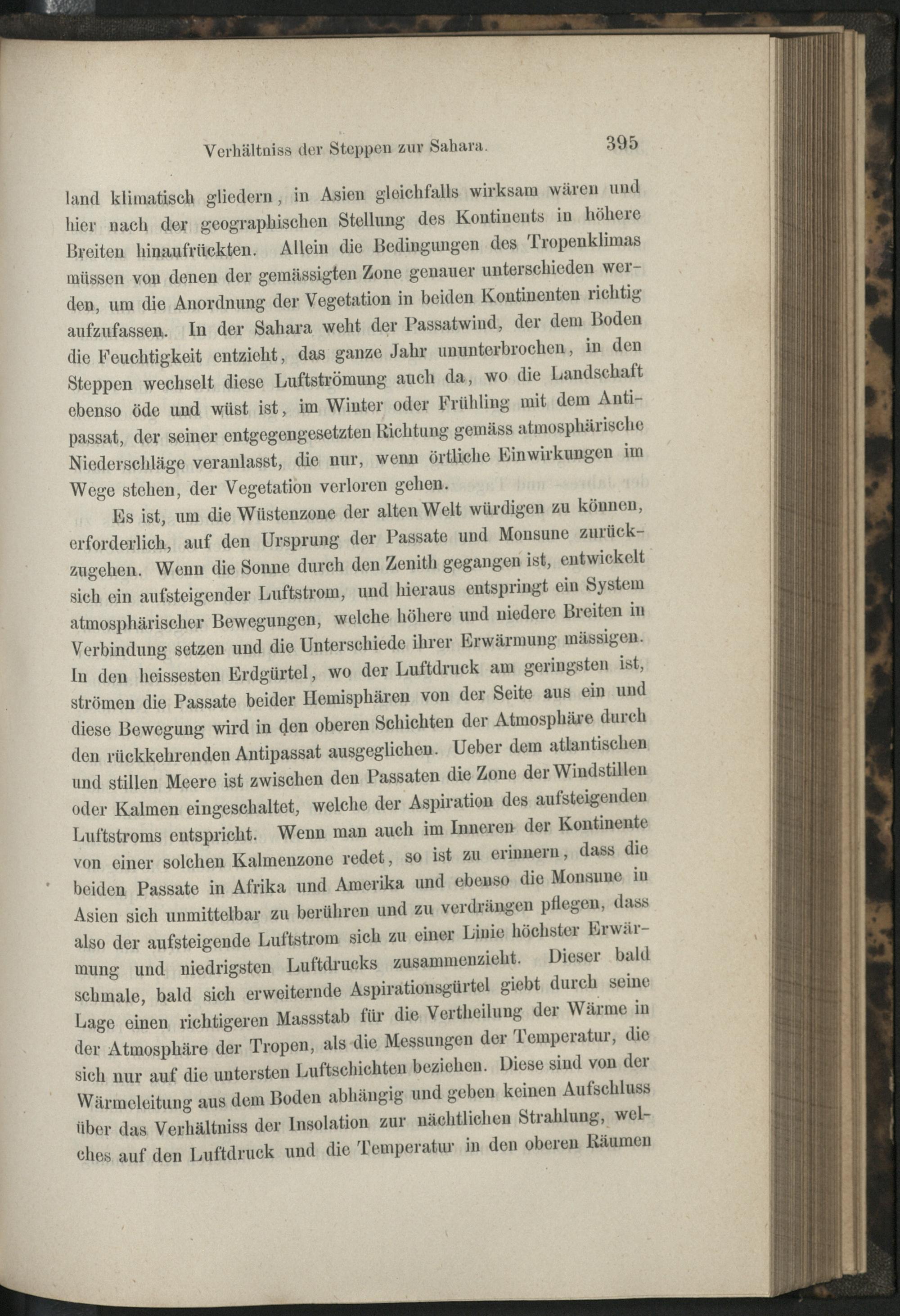 Verhältniss der Steppen zur Sahara. 395

land klimatisch gliedern, in Asien gleichfalls wirksam wären und hier nach der geographischen Stellung des Kontinents in höhere Breiten hinaufrückten. Allein die Bedingungen des Tropenklimas müssen von denen der gemässigten Zone genauer unterschieden werden, um die Anordnung der Vegetation in beiden Kontinenten richtig aufzufassen. In der Sahara weht der Passatwind, der dem Boden die Feuchtigkeit entzieht, das ganze Jahr ununterbrochen, in den Steppen wechselt diese Luftströmung auch da, wo die Landschaft ebenso öde und wüst ist, im Winter oder Frühling mit dem Antipassat, der seiner entgegengesetzten Richtung gemäss atmosphärische Niederschläge veranlasst, die nur, wenn örtliche Einwirkungen im Wege stehen, der Vegetation verloren gehen.

Es ist, um die Wüstenzone der alten Welt würdigen zu können, erforderlich, auf den Ursprung der Passate und Monsune zurückzugehen. Wenn die Sonne durch den Zenith gegangen ist, entwickelt sich ein aufsteigender Luftstrom, und hieraus entspringt ein System atmosphärischer Bewegungen, welche höhere und niedere Breiten in Verbindung setzen und die Unterschiede ihrer Erwärmung mässigen. In den heissesten Erdgürtel, wo der Luftdruck am geringsten ist, strömen die Passate beider Hemisphären von der Seite aus ein und diese Bewegung wird in den oberen Schichten der Atmosphäre durch den rückkehrenden Antipassat ausgeglichen. Ueber dem atlantischen und stillen Meere ist zwischen den Passaten die Zone der Windstillen oder Kalmen eingeschaltet, welche der Aspiration des aufsteigenden Luftstroms entspricht. Wenn man auch im Inneren der Kontinente von einer solchen Kalmenzone redet, so ist zu erinnern, dass die beiden Passate in Afrika und Amerika und ebenso die Monsune in Asien sich unmittelbar zu berühren und zu verdrängen pflegen, dass also der aufsteigende Luftstrom sich zu einer Linie höchster Erwärmung und niedrigsten Luftdrucks zusammenzieht. Dieser bald schmale, bald sich erweiternde Aspirationsgürtel giebt durch seine Lage einen richtigeren Massstab für die Vertheilung der Wärme in der Atmosphäre der Tropen, als die Messungen der Temperatur, die sich nur auf die untersten Luftschichten beziehen. Diese sind von der Wärmeleitung aus dem Boden abhängig und geben keinen Aufschluss über das Verhältniss der Insolation zur nächtlichen Strahlung, welches auf den Luftdruck und die Temperatur in den oberen Räumen